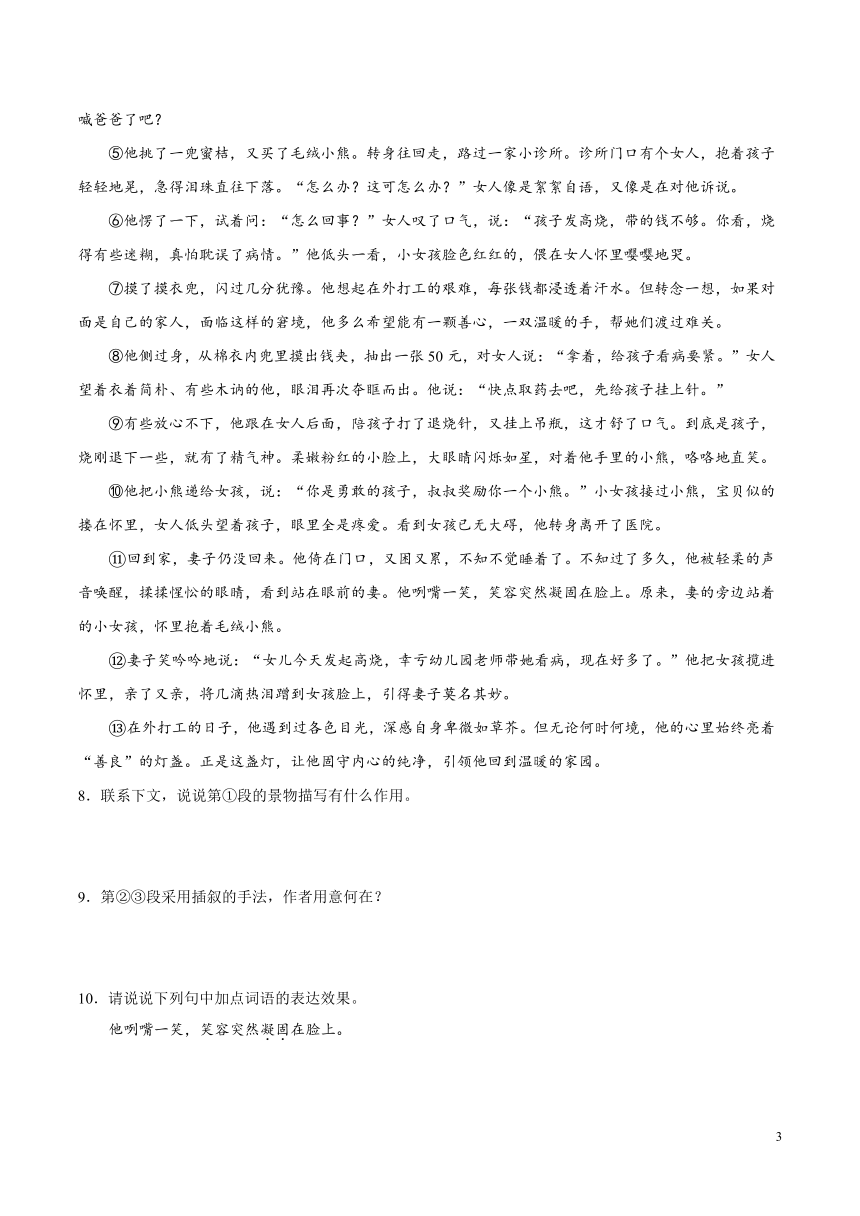 喊爸爸了吧？

⑤他挑了一兜蜜桔，又买了毛绒小熊。转身往回走，路过一家小诊所。诊所门口有个女人，抱着孩子轻轻地晃，急得泪珠直往下落。“怎么办？这可怎么办？”女人像是絮絮自语，又像是在对他诉说。

⑥他愣了一下，试着问：“怎么回事？”女人叹了口气，说：“孩子发高烧，带的钱不够。你看，烧得有些迷糊，真怕耽误了病情。”他低头一看，小女孩脸色红红的，偎在女人怀里嘤嘤地哭。

⑦摸了摸衣兜，闪过几分犹豫。他想起在外打工的艰难，每张钱都浸透着汗水。但转念一想，如果对面是自己的家人，面临这样的窘境，他多么希望能有一颗善心，一双温暖的手，帮她们渡过难关。

⑧他侧过身，从棉衣内兜里摸出钱夹，抽出一张50元，对女人说：“拿着，给孩子看病要紧。”女人望着衣着简朴、有些木讷的他，眼泪再次夺眶而出。他说：“快点取药去吧，先给孩子挂上针。”

⑨有些放心不下，他跟在女人后面，陪孩子打了退烧针，又挂上吊瓶，这才舒了口气。到底是孩子，烧刚退下一些，就有了精气神。柔嫩粉红的小脸上，大眼睛闪烁如星，对着他手里的小熊，咯咯地直笑。

⑩他把小熊递给女孩，说：“你是勇敢的孩子，叔叔奖励你一个小熊。”小女孩接过小熊，宝贝似的搂在怀里，女人低头望着孩子，眼里全是疼爱。看到女孩已无大碍，他转身离开了医院。

⑪回到家，妻子仍没回来。他倚在门口，又困又累，不知不觉睡着了。不知过了多久，他被轻柔的声音唤醒，揉揉惺忪的眼睛，看到站在眼前的妻。他咧嘴一笑，笑容突然凝固在脸上。原来，妻的旁边站着的小女孩，怀里抱着毛绒小熊。

⑫妻子笑吟吟地说：“女儿今天发起高烧，幸亏幼儿园老师带她看病，现在好多了。”他把女孩揽进怀里，亲了又亲，将几滴热泪蹭到女孩脸上，引得妻子莫名其妙。

⑬在外打工的日子，他遇到过各色目光，深感自身卑微如草芥。但无论何时何境，他的心里始终亮着“善良”的灯盏。正是这盏灯，让他固守内心的纯净，引领他回到温暖的家园。

8．联系下文，说说第①段的景物描写有什么作用。

9．第②③段采用插叙的手法，作者用意何在？

10．请说说下列句中加点词语的表达效果。

他咧嘴一笑，笑容突然凝固在脸上。

3